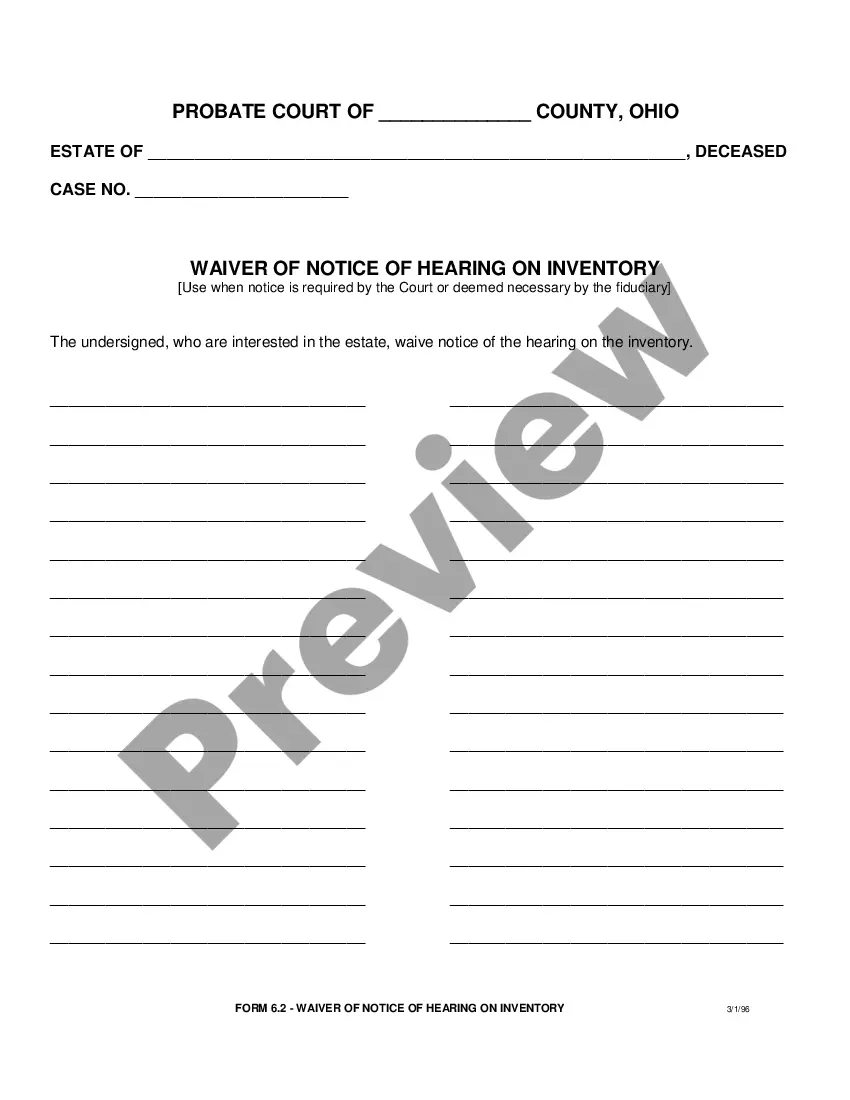 PROBATE COURT OF ____ COUNTY, OHIO

ESTATE OF ____, DECEASED

CASE NO. ____

WAIVER OF NOTICE OF HEARING ON INVENTORY
[Use when notice is required by the Court or deemed necessary by the fiduciary]

The undersigned, who are interested in the estate, waive notice of the hearing on the inventory.

____ ____
____ ____
____ ____
____ ____
____ ____
____ ____
____ ____
____ ____
____ ____
____ ____
____ ____
____ ____
____ ____
____ ____
____ ____

FORM 6.2 - WAIVER OF NOTICE OF HEARING ON INVENTORY 3/1/96

Preview